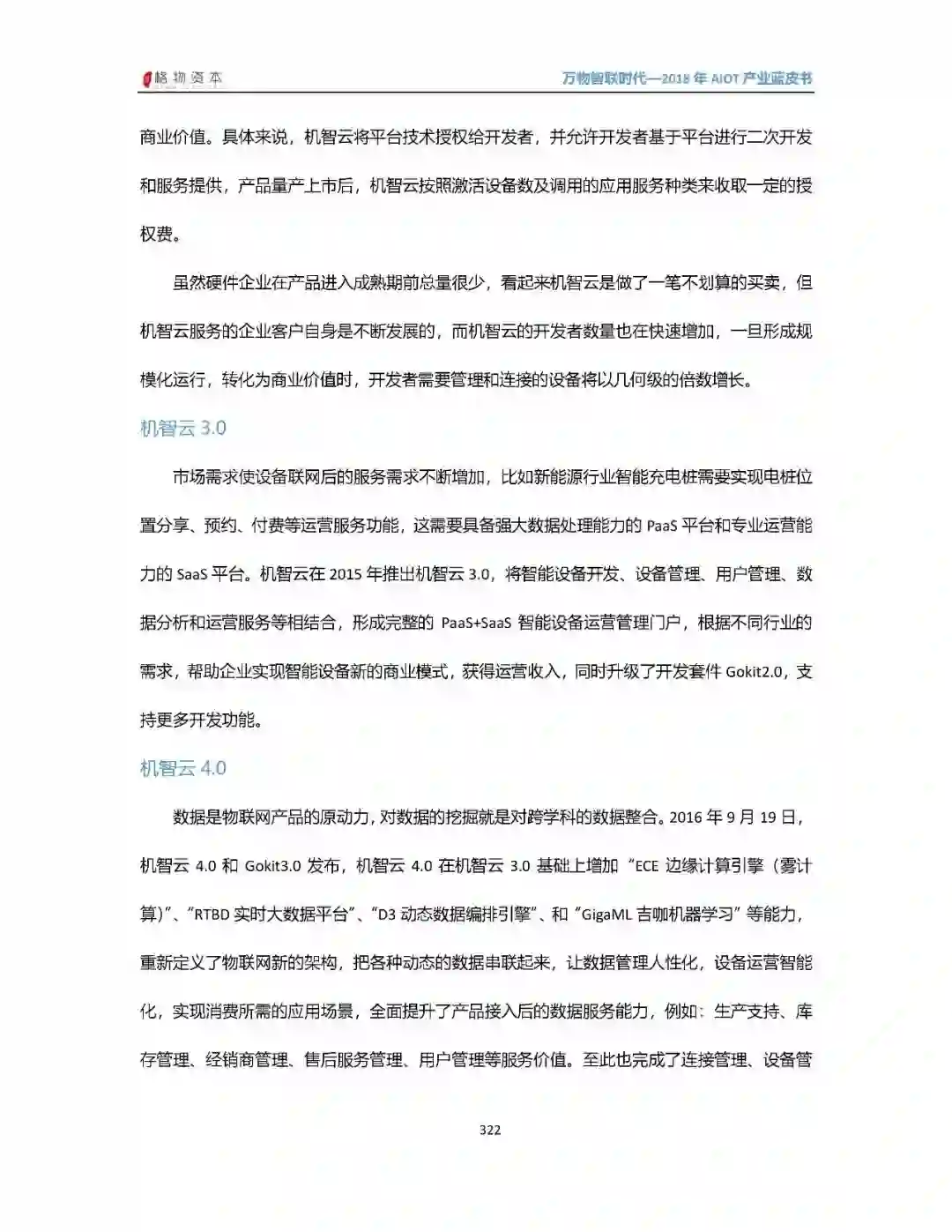 格物资本

万物智联时代—2018 年 AIOT 产业蓝皮书

商业价值。具体来说，机智云将平台技术授权给开发者，并允许开发者基于平台进行二次开发和服务提供，产品量产上市后，机智云按照激活设备数及调用的应用服务种类来收取一定的授权费。

虽然硬件企业在产品进入成熟期前总量很少，看起来机智云是做了一笔不划算的买卖，但机智云服务的企业客户自身是不断发展的，而机智云的开发者数量也在快速增加，一旦形成规模化运行，转化为商业价值时，开发者需要管理和连接的设备将以几何级的倍数增长。

机智云 3.0

市场需求使设备联网后的服务需求不断增加，比如新能源行业智能充电桩需要实现电桩位置分享、预约、付费等运营服务功能，这需要具备强大数据处理能力的 PaaS 平台和专业运营能力的 SaaS 平台。机智云在 2015 年推出机智云 3.0，将智能设备开发、设备管理、用户管理、数据分析和运营服务等相结合，形成完整的 PaaS+SaaS 智能设备运营管理门户，根据不同行业的需求，帮助企业实现智能设备新的商业模式，获得运营收入，同时升级了开发套件 Gokit2.0，支持更多开发功能。

机智云 4.0

数据是物联网产品的原动力，对数据的挖掘就是对跨学科的数据整合。2016 年 9 月 19 日，机智云 4.0 和 Gokit3.0 发布，机智云 4.0 在机智云 3.0 基础上增加“ECE 边缘计算引擎（雾计算)”、“RTBD 实时大数据平台”、“D3 动态数据编排引擎”、和“GigaML 吉咖机器学习”等能力，重新定义了物联网新的架构，把各种动态的数据串联起来，让数据管理人性化，设备运营智能化，实现消费所需的应用场景，全面提升了产品接入后的数据服务能力，例如：生产支持、库存管理、经销商管理、售后服务管理、用户管理等服务价值。至此也完成了连接管理、设备管

322